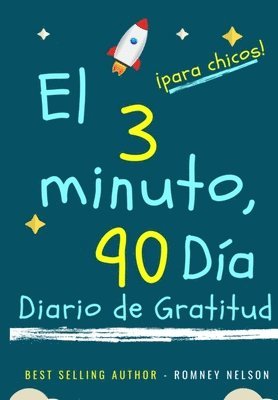 ¡para chicos!

El 3 minuto, 90 Día

Diario de Gratitud

BEST SELLING AUTHOR - ROMNEY NELSON